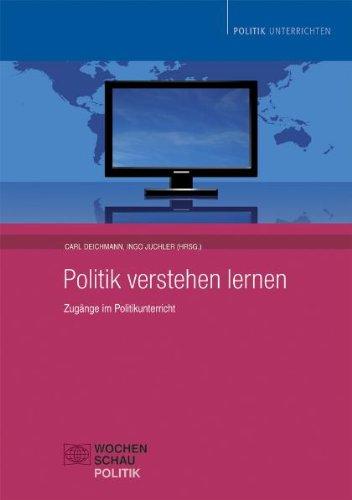 POLITIK UNTERRICHTEN

CARL DEICHMANN, INGO JUCHLER (HRSG.)

Politik verstehen lernen

Zugänge im Politikunterricht

WOCHEN
SCHAU
POLITIK